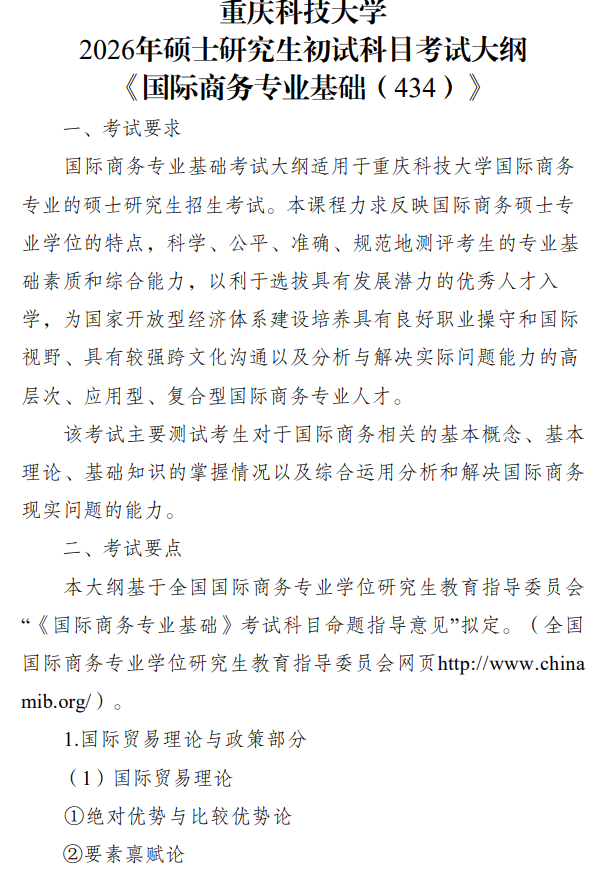 重庆科技大学
2026年硕士研究生初试科目考试大纲
《国际商务专业基础（434）》

一、考试要求

国际商务专业基础考试大纲适用于重庆科技大学国际商务专业的硕士研究生招生考试。本课程力求反映国际商务硕士专业学位的特点，科学、公平、准确、规范地测评考生的专业基础素质和综合能力，以利于选拔具有发展潜力的优秀人才入学，为国家开放型经济体系建设培养具有良好职业操守和国际视野、具有较强跨文化沟通以及分析与解决实际问题能力的高层次、应用型、复合型国际商务专业人才。

该考试主要测试考生对于国际商务相关的基本概念、基本理论、基础知识的掌握情况以及综合运用分析和解决国际商务现实问题的能力。

二、考试要点

本大纲基于全国国际商务专业学位研究生教育指导委员会“《国际商务专业基础》考试科目命题指导意见”拟定。（全国国际商务专业学位研究生教育指导委员会网页http://www.chinamib.org/）。

1.国际贸易理论与政策部分

（1）国际贸易理论

①绝对优势与比较优势论

②要素禀赋论